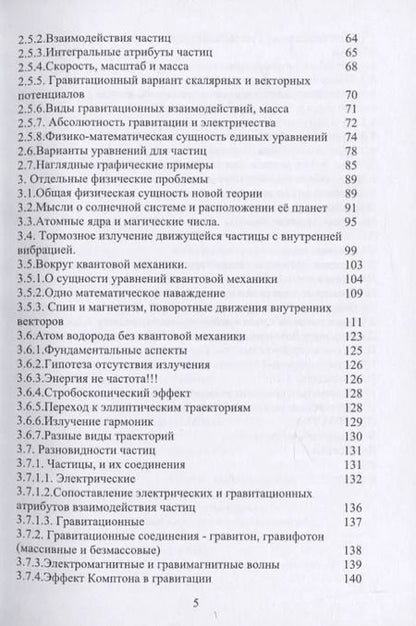 2.5.2.Взаимодействия частиц 64
2.5.3.Интегральные атрибуты частиц 65
2.5.4.Скорость, масштаб и масса 68
2.5.5. Гравитационный вариант скалярных и векторных потенциалов 70
2.5.6.Виды гравитационных взаимодействий, масса 71
2.5.7. Абсолютность гравитации и электричества 72
2.5.8.Физико-математическая сущность единых уравнений 74
2.6.Варианты уравнений для частиц 78
2.7.Наглядные графические примеры 85
3. Отдельные физические проблемы 89
3.1.Общая физическая сущность новой теории 89
3.2.Мысли о солнечной системе и расположении её планет 91
3.3.Атомные ядра и магические числа. 95
3.4. Тормозное излучение движущейся частицы с внутренней вибрацией. 99
3.5.Вокруг квантовой механики. 103
3.5.1.О сущности уравнений квантовой механики 104
3.5.2.Одно математическое наваждение 109
3.5.3. Спин и магнетизм, поворотные движения внутренних векторов 111
3.6.Атом водорода без квантовой механики 123
3.6.1.Фундаментальные аспекты 125
3.6.2.Гипотеза отсутствия излучения 126
3.6.3.Энергия не частота!!! 126
3.6.4.Стробоскопический эффект 128
3.6.5.Переход к эллиптическим траекториям 128
3.6.6.Излучение гармоник 129
3.6.7.Разные виды траекторий 130
3.7. Разновидности частиц 131
3.7.1. Частицы, и их соединения 131
3.7.1.1. Электрические 132
3.7.1.2.Сопоставление электрических и гравитационных атрибутов взаимодействия частиц 136
3.7.1.3. Гравитационные 137
3.7.2. Гравитационные соединения - гравитон, гравифотон (массивные и безмассовые) 138
3.7.3.Электромагнитные и гравимагнитные волны 139
3.7.4.Эффект Комптона в гравитации 140

5